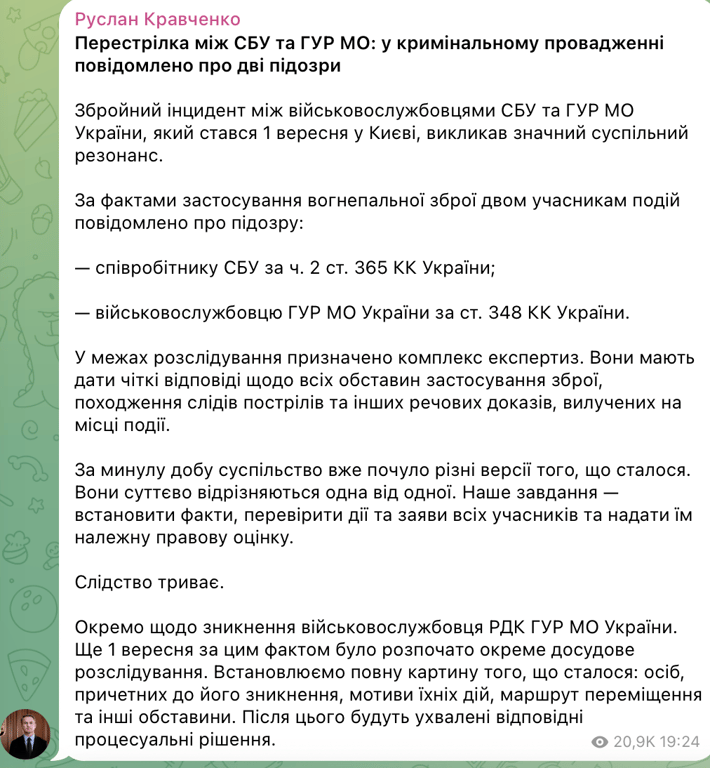 Руслан Кравченко
Перестрілка між СБУ та ГУР МО: у кримінальному провадженні повідомлено про дві підозри

Збройний інцидент між військовослужбовцями СБУ та ГУР МО України, який стався 1 вересня у Києві, викликав значний суспільний резонанс.

За фактами застосування вогнепальної зброї двом учасникам подій повідомлено про підозру:

— співробітнику СБУ за ч. 2 ст. 365 КК України;

— військовослужбовцю ГУР МО України за ст. 348 КК України.

У межах розслідування призначено комплекс експертиз. Вони мають дати чіткі відповіді щодо всіх обставин застосування зброї, походження слідів пострілів та інших речових доказів, вилучених на місці події.

За минулу добу суспільство вже почуло різні версії того, що сталося. Вони суттєво відрізняються одна від одної. Наше завдання — встановити факти, перевірити дії та заяви всіх учасників та надати їм належну правову оцінку.

Слідство триває.

Окремо щодо зникнення військовослужбовця РДК ГУР МО України. Ще 1 вересня за цим фактом було розпочато окреме досудове розслідування. Встановлюємо повну картину того, що сталося: осіб, причетних до його зникнення, мотиви їхніх дій, маршрут переміщення та інші обставини. Після цього будуть ухвалені відповідні процесуальні рішення.

20,9K 19:24